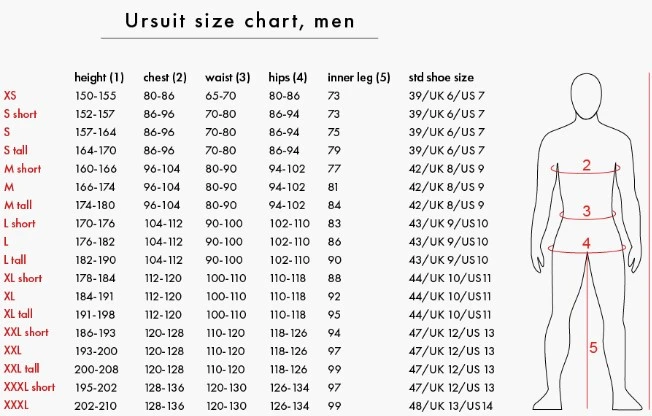 Ursuit size chart, men

| | height (1) | chest (2) | waist (3) | hips (4) | inner leg (5) | std shoe size |
|---|---|---|---|---|---|---|
| XS | 150-155 | 80-86 | 65-70 | 80-86 | 73 | 39/UK 6/US 7 |
| S short | 152-157 | 86-96 | 70-80 | 86-94 | 73 | 39/UK 6/US 7 |
| S | 157-164 | 86-96 | 70-80 | 86-94 | 75 | 39/UK 6/US 7 |
| S tall | 164-170 | 86-96 | 70-80 | 86-94 | 79 | 39/UK 6/US 7 |
| M short | 160-166 | 96-104 | 80-90 | 94-102 | 77 | 42/UK 8/US 9 |
| M | 166-174 | 96-104 | 80-90 | 94-102 | 81 | 42/UK 8/US 9 |
| M tall | 174-180 | 96-104 | 80-90 | 94-102 | 84 | 42/UK 8/US 9 |
| L short | 170-176 | 104-112 | 90-100 | 102-110 | 83 | 43/UK 9/US10 |
| L | 176-182 | 104-112 | 90-100 | 102-110 | 86 | 43/UK 9/US10 |
| L tall | 182-190 | 104-112 | 90-100 | 102-110 | 90 | 43/UK 9/US10 |
| XL short | 178-184 | 112-120 | 100-110 | 110-118 | 88 | 44/UK 10/US11 |
| XL | 184-191 | 112-120 | 100-110 | 110-118 | 92 | 44/UK 10/US11 |
| XL tall | 191-198 | 112-120 | 100-110 | 110-118 | 95 | 44/UK 10/US11 |
| XXL short | 186-193 | 120-128 | 110-120 | 118-126 | 94 | 47/UK 12/US 13 |
| XXL | 193-200 | 120-128 | 110-120 | 118-126 | 97 | 47/UK 12/US 13 |
| XXL tall | 200-208 | 120-128 | 110-120 | 118-126 | 99 | 47/UK 12/US 13 |
| XXXL short | 195-202 | 128-136 | 120-130 | 126-134 | 97 | 47/UK 12/US 13 |
| XXXL | 202-210 | 128-136 | 120-130 | 126-134 | 99 | 48/UK 13/US14 |

2
3
4
5